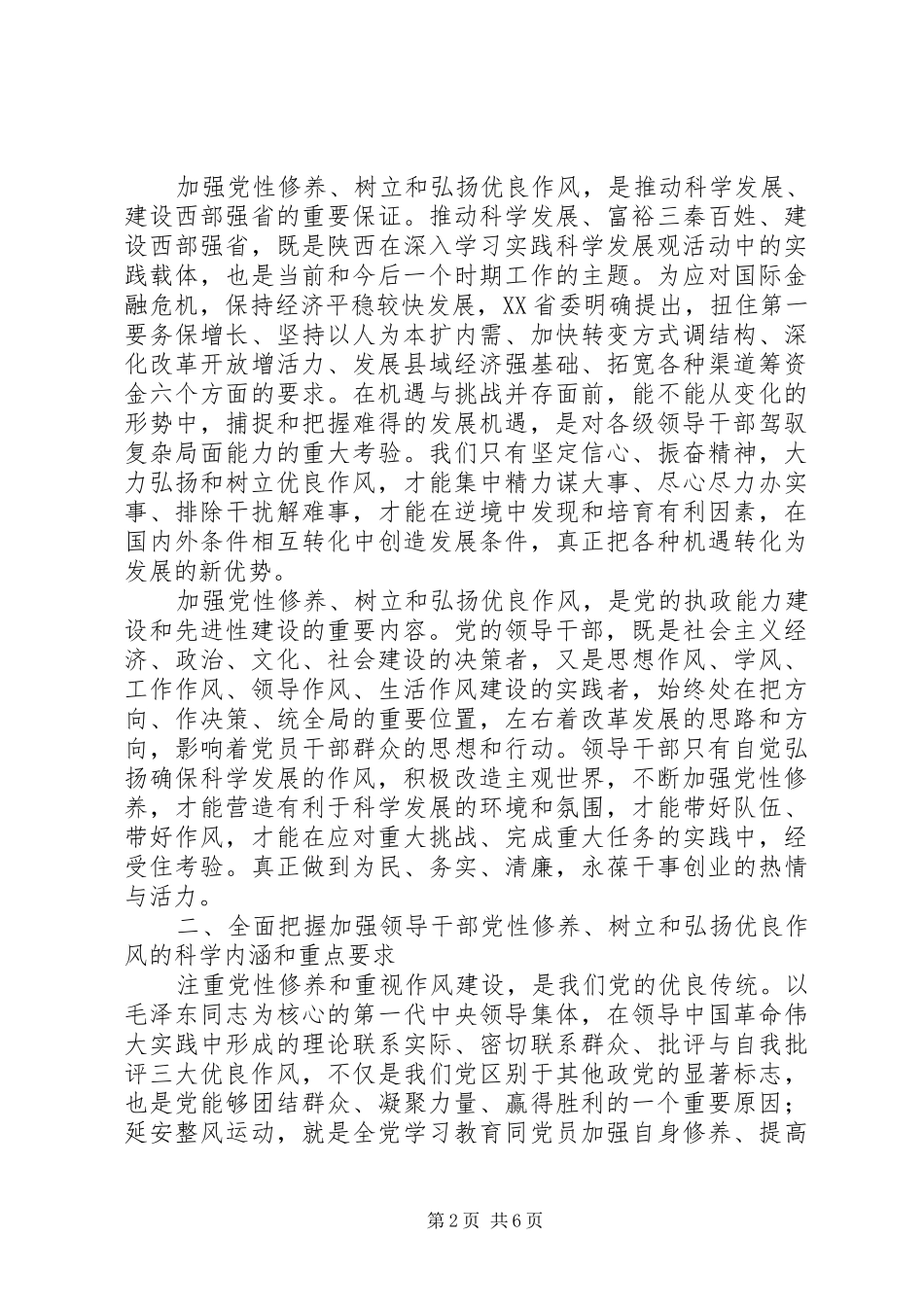 加强党性修养、树立和弘扬优良作风，是推动科学发展、建设西部强省的重要保证。推动科学发展、富裕三秦百姓、建设西部强省，既是陕西在深入学习实践科学发展观活动中的实践载体，也是当前和今后一个时期工作的主题。为应对国际金融危机，保持经济平稳较快发展，XX省委明确提出，扭住第一要务保增长、坚持以人为本扩内需、加快转变方式调结构、深化改革开放增活力、发展县域经济强基础、拓宽各种渠道筹资金六个方面的要求。在机遇与挑战并存面前，能不能从变化的形势中，捕捉和把握难得的发展机遇，是对各级领导干部驾驭复杂局面能力的重大考验。我们只有坚定信心、振奋精神，大力弘扬和树立优良作风，才能集中精力谋大事、尽心尽力办实事、排除干扰解难事，才能在逆境中发现和培育有利因素，在国内外条件相互转化中创造发展条件，真正把各种机遇转化为发展的新优势。

加强党性修养、树立和弘扬优良作风，是党的执政能力建设和先进性建设的重要内容。党的领导干部，既是社会主义经济、政治、文化、社会建设的决策者，又是思想作风、学风、工作作风、领导作风、生活作风建设的实践者，始终处在把方向、作决策、统全局的重要位置，左右着改革发展的思路和方向，影响着党员干部群众的思想和行动。领导干部只有自觉弘扬确保科学发展的作风，积极改造主观世界，不断加强党性修养，才能营造有利于科学发展的环境和氛围，才能带好队伍、带好作风，才能在应对重大挑战、完成重大任务的实践中，经受住考验。真正做到为民、务实、清廉，永葆干事创业的热情与活力。

二、全面把握加强领导干部党性修养、树立和弘扬优良作风的科学内涵和重点要求

注重党性修养和重视作风建设，是我们党的优良传统。以毛泽东同志为核心的第一代中央领导集体，在领导中国革命伟大实践中形成的理论联系实际、密切联系群众、批评与自我批评三大优良作风，不仅是我们党区别于其他政党的显著标志，也是党能够团结群众、凝聚力量、赢得胜利的一个重要原因；延安整风运动，就是全党学习教育同党员加强自身修养、提高

第2页 共6页